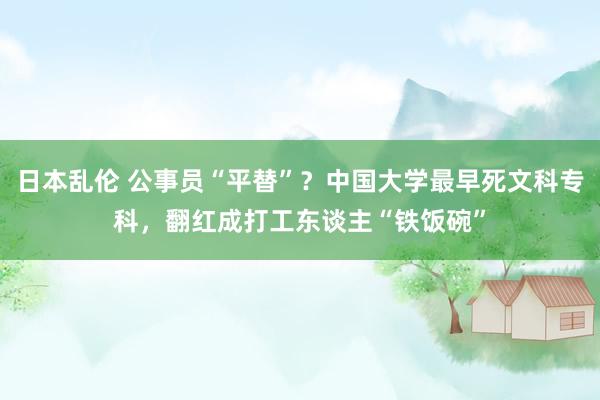 日本乱伦 公事员“平替”？中国大学最早死文科专科，翻红成打工东谈主“铁饭碗”